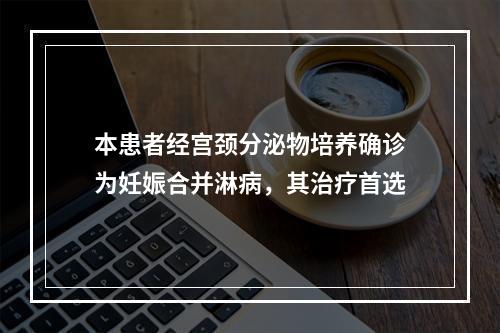 本患者经宫颈分泌物培养确诊为妊娠合并淋病，其治疗首选